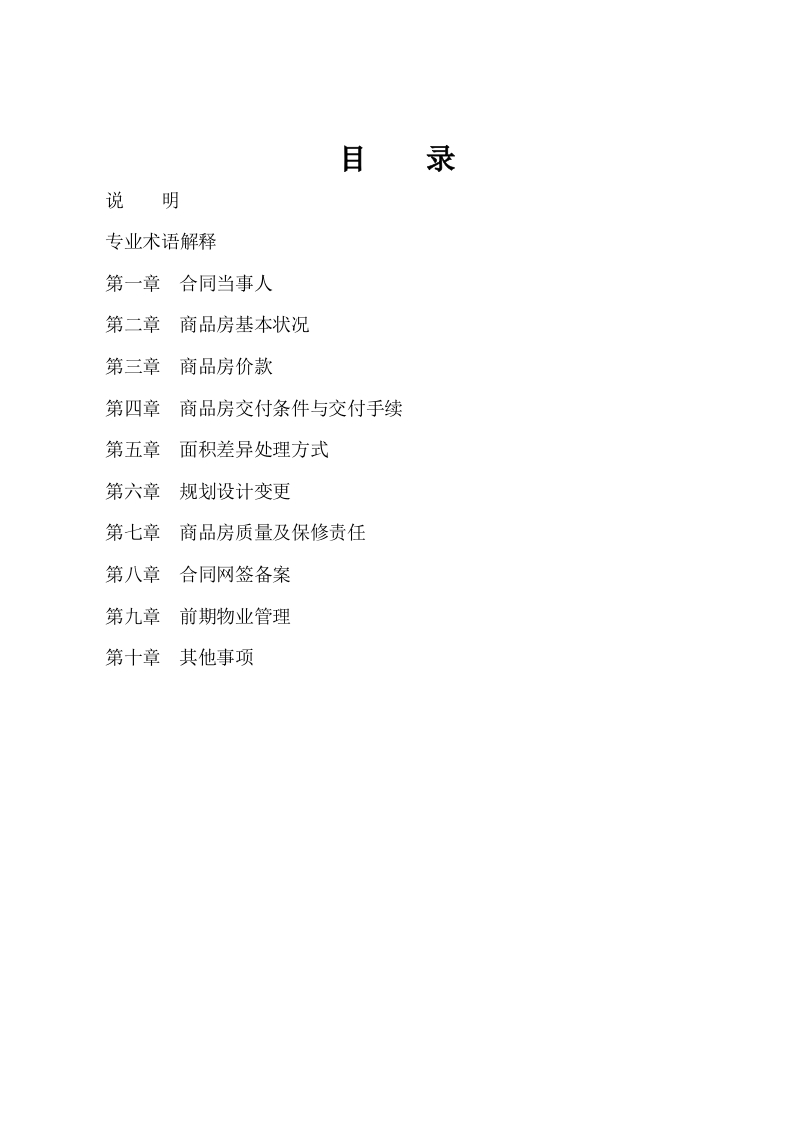 目　　录

说　　明

专业术语解释

第一章　合同当事人

第二章　商品房基本状况

第三章　商品房价款

第四章　商品房交付条件与交付手续

第五章　面积差异处理方式

第六章　规划设计变更

第七章　商品房质量及保修责任

第八章　合同网签备案

第九章　前期物业管理

第十章　其他事项